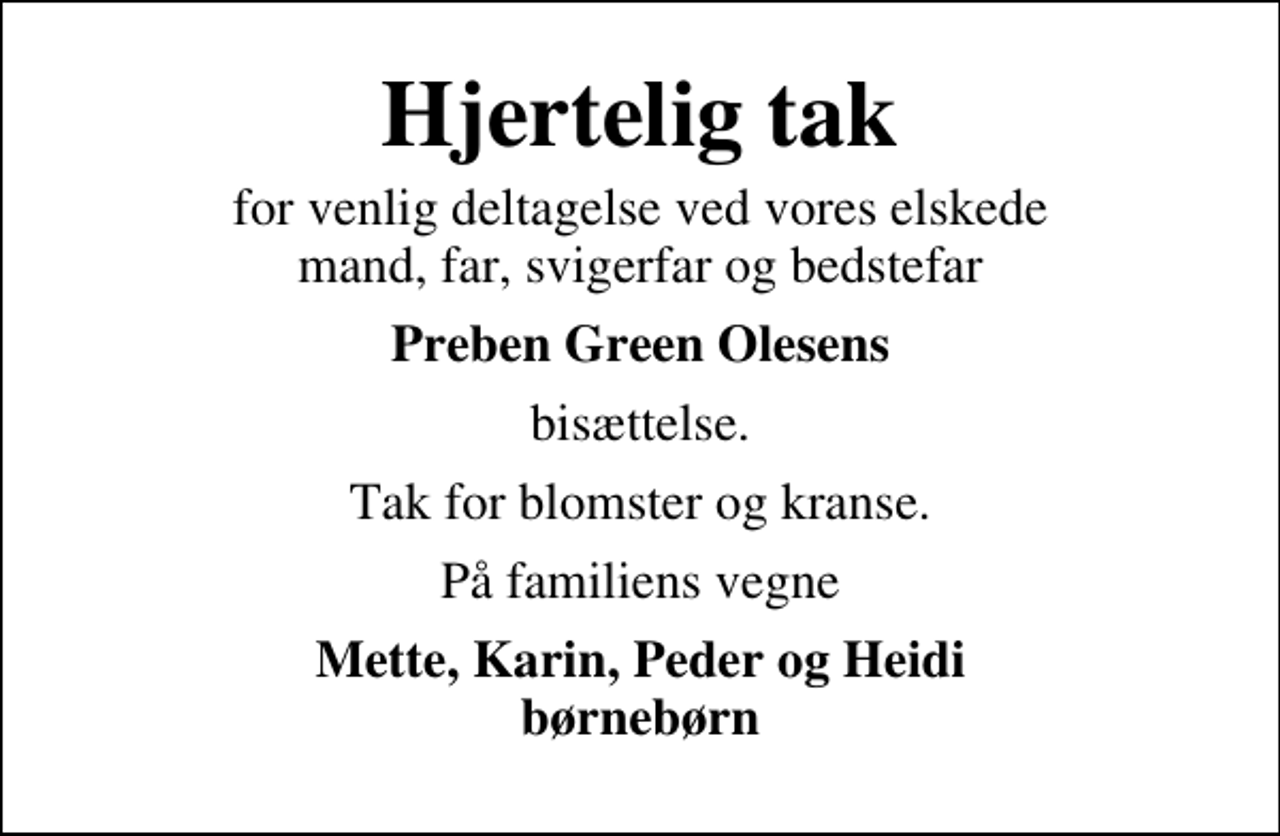 Hjertelig tak

for venlig deltagelse ved vores elskede mand, far, svigerfar og bedstefar

Preben Green Olesens

bisættelse.

Tak for blomster og kranse.

På familiens vegne

Mette, Karin, Peder og Heidi
børnebørn